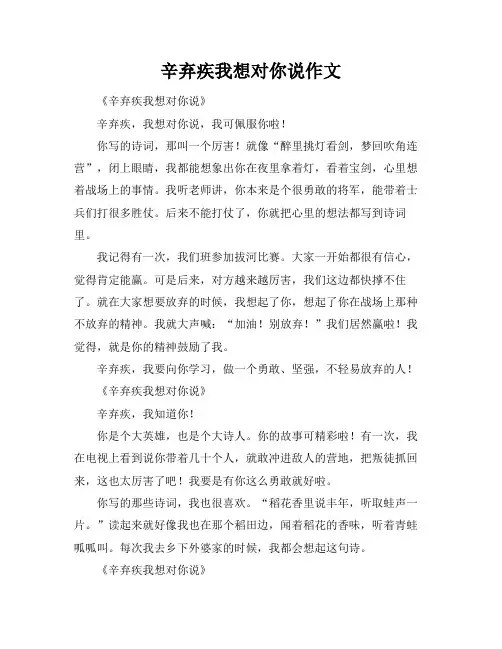 辛弃疾我想对你说作文

《辛弃疾我想对你说》

辛弃疾，我想对你说，我可佩服你啦！

你写的诗词，那叫一个厉害！就像“醉里挑灯看剑，梦回吹角连营”，闭上眼睛，我都能想象出你在夜里拿着灯，看着宝剑，心里想着战场上的事情。我听老师讲，你本来是个很勇敢的将军，能带着士兵们打很多胜仗。后来不能打仗了，你就把心里的想法都写到诗词里。

我记得有一次，我们班参加拔河比赛。大家一开始都很有信心，觉得肯定能赢。可是后来，对方越来越厉害，我们这边都快撑不住了。就在大家想要放弃的时候，我想起了你，想起了你在战场上那种不放弃的精神。我就大声喊：“加油！别放弃！”我们居然赢啦！我觉得，就是你的精神鼓励了我。

辛弃疾，我要向你学习，做一个勇敢、坚强，不轻易放弃的人！

《辛弃疾我想对你说》

辛弃疾，我知道你！

你是个大英雄，也是个大诗人。你的故事可精彩啦！有一次，我在电视上看到说你带着几十个人，就敢冲进敌人的营地，把叛徒抓回来，这也太厉害了吧！我要是有你这么勇敢就好啦。

你写的那些诗词，我也很喜欢。“稻花香里说丰年，听取蛙声一片。”读起来就好像我也在那个稻田边，闻着稻花的香味，听着青蛙呱呱叫。每次我去乡下外婆家的时候，我都会想起这句诗。

《辛弃疾我想对你说》